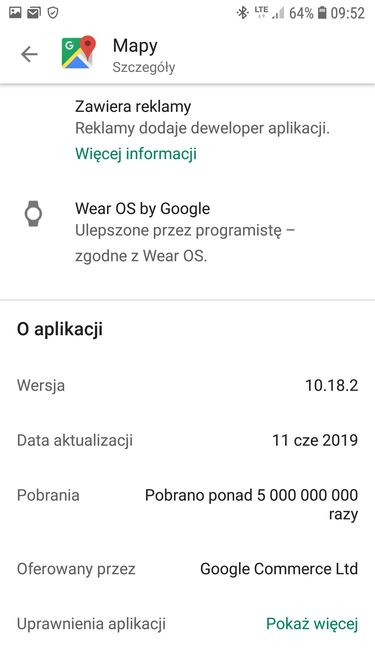 LTE 64% 09:52

Mapy
Szczegóły

Zawiera reklamy
Reklamy dodaje deweloper aplikacji.
Więcej informacji

Wear OS by Google
Ulepszone przez programistę – zgodne z Wear OS.

O aplikacji

| | |
|---|---|
| Wersja | 10.18.2 |
| Data aktualizacji | 11 cze 2019 |
| Pobrania | Pobrano ponad 5 000 000 000 razy |
| Oferowany przez | Google Commerce Ltd |
| Uprawnienia aplikacji | Pokaż więcej |